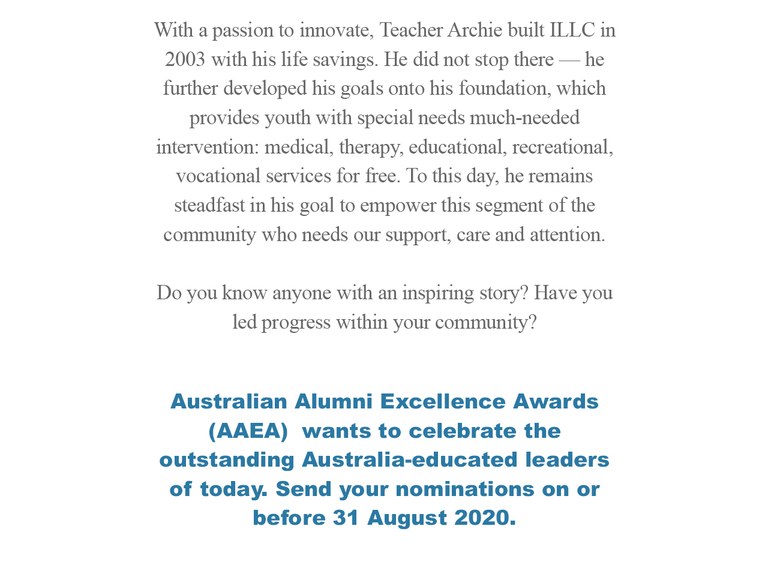 With a passion to innovate, Teacher Archie built ILLC in 2003 with his life savings. He did not stop there — he further developed his goals onto his foundation, which provides youth with special needs much-needed intervention: medical, therapy, educational, recreational, vocational services for free. To this day, he remains steadfast in his goal to empower this segment of the community who needs our support, care and attention.

Do you know anyone with an inspiring story? Have you led progress within your community?

Australian Alumni Excellence Awards (AAEA) wants to celebrate the outstanding Australia-educated leaders of today. Send your nominations on or before 31 August 2020.